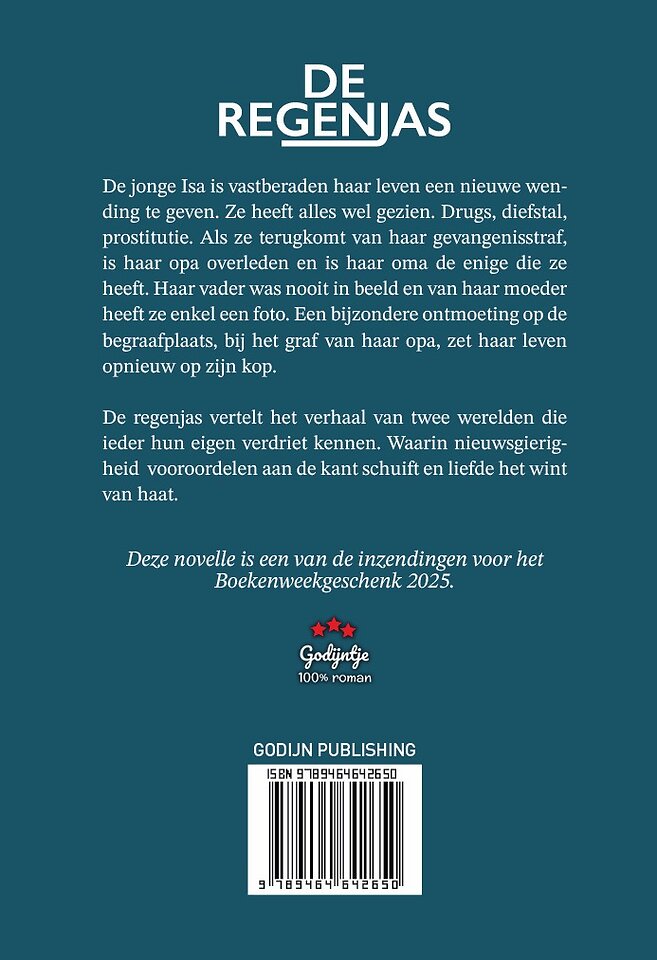 DE REGENJAS

De jonge Isa is vastberaden haar leven een nieuwe wending te geven. Ze heeft alles wel gezien. Drugs, diefstal, prostitutie. Als ze terugkomt van haar gevangenisstraf, is haar opa overleden en is haar oma de enige die ze heeft. Haar vader was nooit in beeld en van haar moeder heeft ze enkel een foto. Een bijzondere ontmoeting op de begraafplaats, bij het graf van haar opa, zet haar leven opnieuw op zijn kop.

De regenjas vertelt het verhaal van twee werelden die ieder hun eigen verdriet kennen. Waarin nieuwsgierigheid vooroordelen aan de kant schuift en liefde het wint van haat.

Deze novelle is een van de inzendingen voor het Boekenweekgeschenk 2025.

Godijntje
100% roman

GODIJN PUBLISHING

ISBN 9789464642650

9 789464 642650